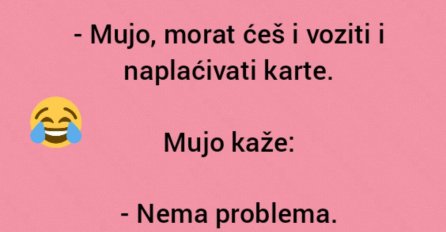 - Mujo, morat ćeš i voziti i naplaćivati karte.

Mujo kaže:

- Nema problema.